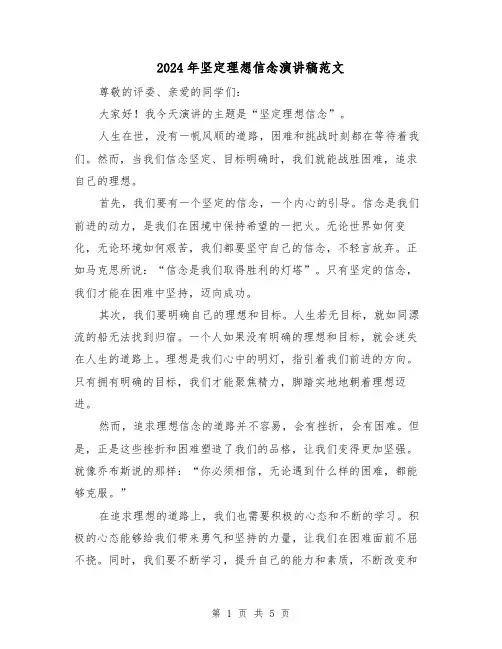 2024年坚定理想信念演讲稿范文

尊敬的评委、亲爱的同学们：

大家好！我今天演讲的主题是“坚定理想信念”。

人生在世，没有一帆风顺的道路，困难和挑战时刻都在等待着我们。然而，当我们信念坚定、目标明确时，我们就能战胜困难，追求自己的理想。

首先，我们要有一个坚定的信念，一个内心的引导。信念是我们前进的动力，是我们在困境中保持希望的一把火。无论世界如何变化，无论环境如何艰苦，我们都要坚守自己的信念，不轻言放弃。正如马克思所说：“信念是我们取得胜利的灯塔”。只有坚定的信念，我们才能在困难中坚持，迈向成功。

其次，我们要明确自己的理想和目标。人生若无目标，就如同漂流的船无法找到归宿。一个人如果没有明确的理想和目标，就会迷失在人生的道路上。理想是我们心中的明灯，指引着我们前进的方向。只有拥有明确的目标，我们才能聚焦精力，脚踏实地地朝着理想迈进。

然而，追求理想信念的道路并不容易，会有挫折，会有困难。但是，正是这些挫折和困难塑造了我们的品格，让我们变得更加坚强。就像乔布斯说的那样：“你必须相信，无论遇到什么样的困难，都能够克服。”

在追求理想的道路上，我们也需要积极的心态和不断的学习。积极的心态能够给我们带来勇气和坚持的力量，让我们在困难面前不屈不挠。同时，我们要不断学习，提升自己的能力和素质，不断改变和

第 1 页 共 5 页